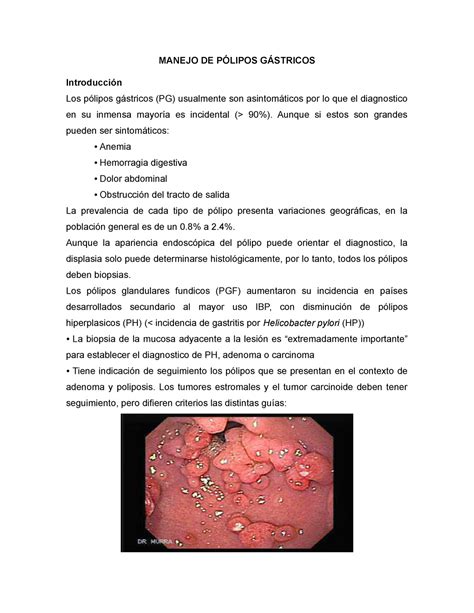 MANEJO DE PÓLIPOS GÁSTRICOS

Introducción

Los pólipos gástricos (PG) usualmente son asintomáticos por lo que el diagnostico en su inmensa mayoría es incidental (> 90%). Aunque si estos son grandes pueden ser sintomáticos:

• Anemia
• Hemorragia digestiva
• Dolor abdominal
• Obstrucción del tracto de salida

La prevalencia de cada tipo de pólipo presenta variaciones geográficas, en la población general es de un 0.8% a 2.4%.

Aunque la apariencia endoscópica del pólipo puede orientar el diagnostico, la displasia solo puede determinarse histológicamente, por lo tanto, todos los pólipos deben biopsias.

Los pólipos glandulares fundicos (PGF) aumentaron su incidencia en países desarrollados secundario al mayor uso IBP, con disminución de pólipos hiperplasicos (PH) (< incidencia de gastritis por Helicobacter pylori (HP))

• La biopsia de la mucosa adyacente a la lesión es "extremadamente importante" para establecer el diagnostico de PH, adenoma o carcinoma

• Tiene indicación de seguimiento los pólipos que se presentan en el contexto de adenoma y poliposis. Los tumores estromales y el tumor carcinoide deben tener seguimiento, pero difieren criterios las distintas guías:

DR. MURRA